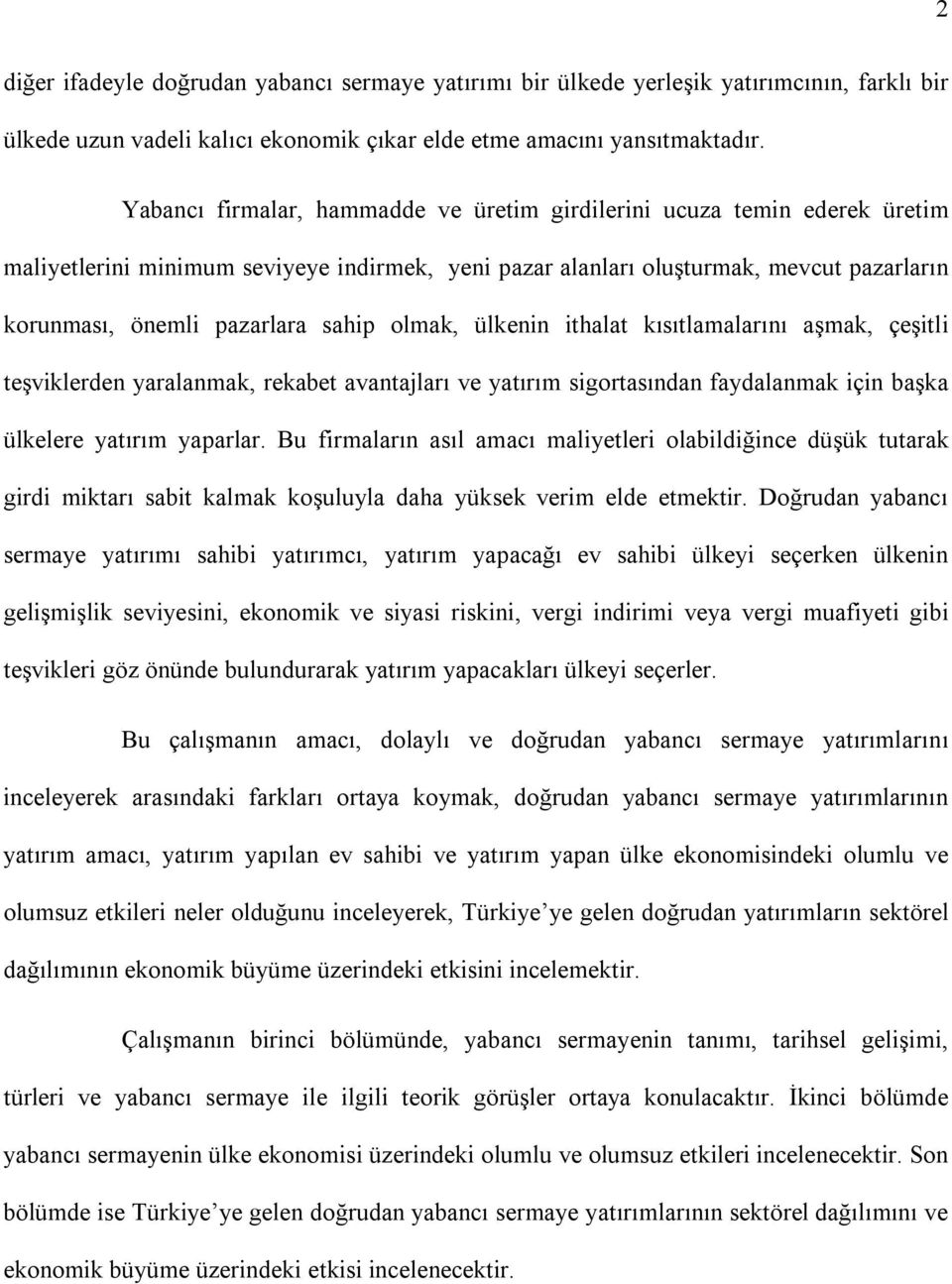 2

diğer ifadeyle doğrudan yabancı sermaye yatırımı bir ülkede yerleşik yatırımcının, farklı bir ülkede uzun vadeli kalıcı ekonomik çıkar elde etme amacını yansıtmaktadır.

Yabancı firmalar, hammadde ve üretim girdilerini ucuza temin ederek üretim maliyetlerini minimum seviyeye indirmek, yeni pazar alanları oluşturmak, mevcut pazarların korunması, önemli pazarlara sahip olmak, ülkenin ithalat kısıtlamalarını aşmak, çeşitli teşviklerden yaralanmak, rekabet avantajları ve yatırım sigortasından faydalanmak için başka ülkelere yatırım yaparlar. Bu firmaların asıl amacı maliyetleri olabildiğince düşük tutarak girdi miktarı sabit kalmak koşuluyla daha yüksek verim elde etmektir. Doğrudan yabancı sermaye yatırımı sahibi yatırımcı, yatırım yapacağı ev sahibi ülkeyi seçerken ülkenin gelişmişlik seviyesini, ekonomik ve siyasi riskini, vergi indirimi veya vergi muafiyeti gibi teşvikleri göz önünde bulundurarak yatırım yapacakları ülkeyi seçerler.

Bu çalışmanın amacı, dolaylı ve doğrudan yabancı sermaye yatırımlarını inceleyerek arasındaki farkları ortaya koymak, doğrudan yabancı sermaye yatırımlarının yatırım amacı, yatırım yapılan ev sahibi ve yatırım yapan ülke ekonomisindeki olumlu ve olumsuz etkileri neler olduğunu inceleyerek, Türkiye ye gelen doğrudan yatırımların sektörel dağılımının ekonomik büyüme üzerindeki etkisini incelemektir.

Çalışmanın birinci bölümünde, yabancı sermayenin tanımı, tarihsel gelişimi, türleri ve yabancı sermaye ile ilgili teorik görüşler ortaya konulacaktır. İkinci bölümde yabancı sermayenin ülke ekonomisi üzerindeki olumlu ve olumsuz etkileri incelenecektir. Son bölümde ise Türkiye ye gelen doğrudan yabancı sermaye yatırımlarının sektörel dağılımını ve ekonomik büyüme üzerindeki etkisi incelenecektir.